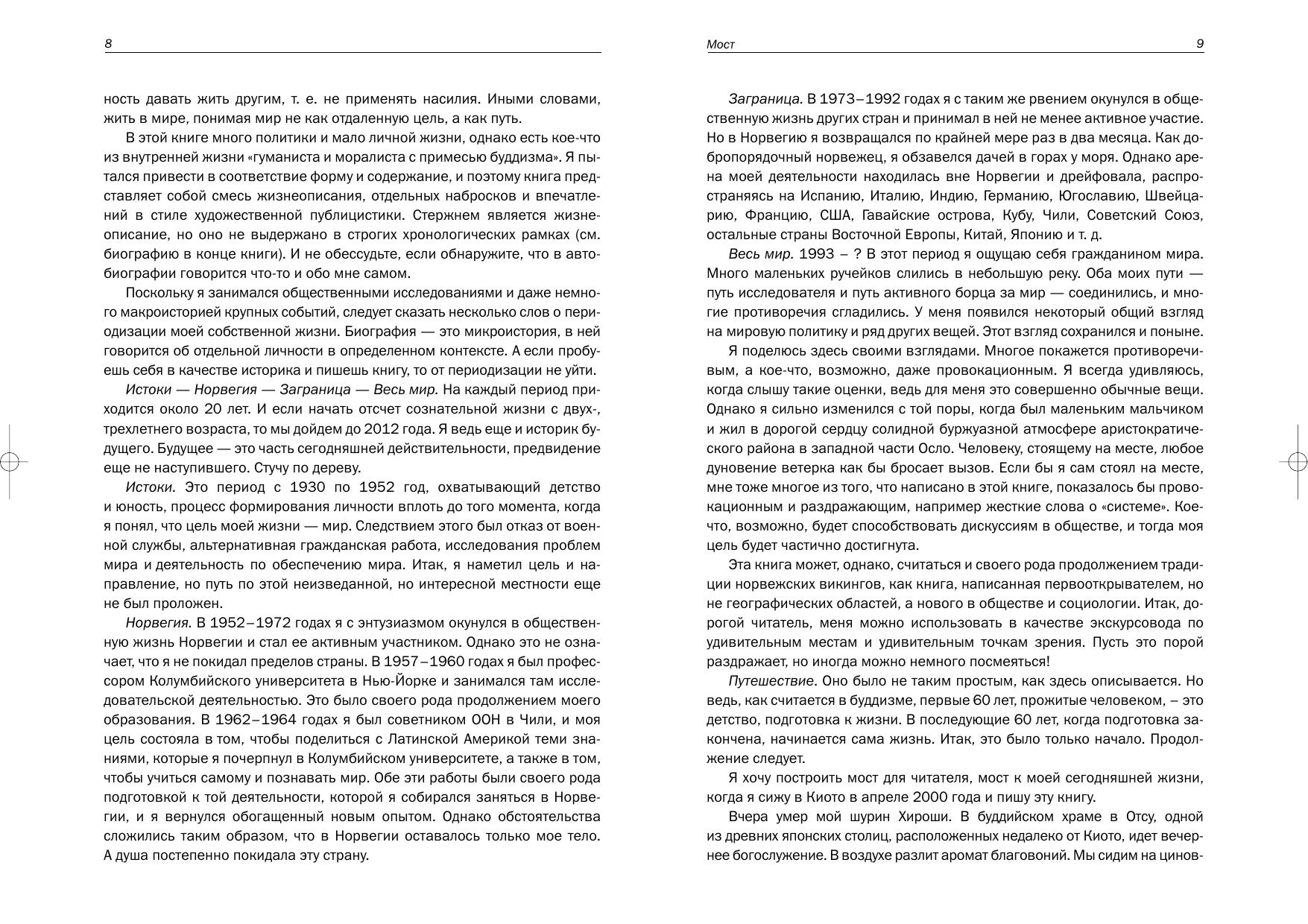 8

ность давать жить другим, т. е. не применять насилия. Иными словами, жить в мире, понимая мир не как отдаленную цель, а как путь.

В этой книге много политики и мало личной жизни, однако есть кое-что из внутренней жизни «гуманиста и моралиста с примесью буддизма». Я пытался привести в соответствие форму и содержание, и поэтому книга представляет собой смесь жизнеописания, отдельных набросков и впечатлений в стиле художественной публицистики. Стержнем является жизнеописание, но оно не выдержано в строгих хронологических рамках (см. биографию в конце книги). И не обессудьте, если обнаружите, что в автобиографии говорится что-то и обо мне самом.

Поскольку я занимался общественными исследованиями и даже немного макроисторией крупных событий, следует сказать несколько слов о периодизации моей собственной жизни. Биография — это микроистория, в ней говорится об отдельной личности в определенном контексте. А если пробуешь себя в качестве историка и пишешь книгу, то от периодизации не уйти.

Истоки — Норвегия — Заграница — Весь мир. На каждый период приходится около 20 лет. И если начать отсчет сознательной жизни с двух-, трехлетнего возраста, то мы дойдем до 2012 года. Я ведь еще и историк будущего. Будущее — это часть сегодняшней действительности, предвидение еще не наступившего. Стучу по дереву.

Истоки. Это период с 1930 по 1952 год, охватывающий детство и юность, процесс формирования личности вплоть до того момента, когда я понял, что цель моей жизни — мир. Следствием этого был отказ от военной службы, альтернативная гражданская работа, исследования проблем мира и деятельность по обеспечению мира. Итак, я наметил цель и направление, но путь по этой неизведанной, но интересной местности еще не был проложен.

Норвегия. В 1952–1972 годах я с энтузиазмом окунулся в общественную жизнь Норвегии и стал ее активным участником. Однако это не означает, что я не покидал пределов страны. В 1957–1960 годах я был профессором Колумбийского университета в Нью-Йорке и занимался там исследовательской деятельностью. Это было своего рода продолжением моего образования. В 1962–1964 годах я был советником ООН в Чили, и моя цель состояла в том, чтобы поделиться с Латинской Америкой теми знаниями, которые я почерпнул в Колумбийском университете, а также в том, чтобы учиться самому и познавать мир. Обе эти работы были своего рода подготовкой к той деятельности, которой я собирался заняться в Норвегии, и я вернулся обогащенный новым опытом. Однако обстоятельства сложились таким образом, что в Норвегии оставалось только мое тело. А душа постепенно покидала эту страну.

Мост 9

Заграница. В 1973–1992 годах я с таким же рвением окунулся в общественную жизнь других стран и принимал в ней не менее активное участие. Но в Норвегию я возвращался по крайней мере раз в два месяца. Как добропорядочный норвежец, я обзавелся дачей в горах у моря. Однако арена моей деятельности находилась вне Норвегии и дрейфовала, распространяясь на Испанию, Италию, Индию, Германию, Югославию, Швейцарию, Францию, США, Гавайские острова, Кубу, Чили, Советский Союз, остальные страны Восточной Европы, Китай, Японию и т. д.

Весь мир. 1993 – ? В этот период я ощущаю себя гражданином мира. Много маленьких ручейков слились в небольшую реку. Оба моих пути — путь исследователя и путь активного борца за мир — соединились, и многие противоречия сгладились. У меня появился некоторый общий взгляд на мировую политику и ряд других вещей. Этот взгляд сохранился и поныне.

Я поделюсь здесь своими взглядами. Многое покажется противоречивым, а кое-что, возможно, даже провокационным. Я всегда удивляюсь, когда слышу такие оценки, ведь для меня это совершенно обычные вещи. Однако я сильно изменился с той поры, когда был маленьким мальчиком и жил в дорогой сердцу солидной буржуазной атмосфере аристократического района в западной части Осло. Человеку, стоящему на месте, любое дуновение ветерка как бы бросает вызов. Если бы я сам стоял на месте, мне тоже многое из того, что написано в этой книге, показалось бы провокационным и раздражающим, например жесткие слова о «системе». Кое-что, возможно, будет способствовать дискуссиям в обществе, и тогда моя цель будет частично достигнута.

Эта книга может, однако, считаться и своего рода продолжением традиции норвежских викингов, как книга, написанная первооткрывателем, но не географических областей, а нового в обществе и социологии. Итак, дорогой читатель, меня можно использовать в качестве экскурсовода по удивительным местам и удивительным точкам зрения. Пусть это порой раздражает, но иногда можно немного посмеяться!

Путешествие. Оно было не таким простым, как здесь описывается. Но ведь, как считается в буддизме, первые 60 лет, прожитые человеком, – это детство, подготовка к жизни. В последующие 60 лет, когда подготовка закончена, начинается сама жизнь. Итак, это было только начало. Продолжение следует.

Я хочу построить мост для читателя, мост к моей сегодняшней жизни, когда я сижу в Киото в апреле 2000 года и пишу эту книгу.

Вчера умер мой шурин Хироши. В буддийском храме в Отсу, одной из древних японских столиц, расположенных недалеко от Киото, идет вечернее богослужение. В воздухе разлит аромат благовоний. Мы сидим на цинов-